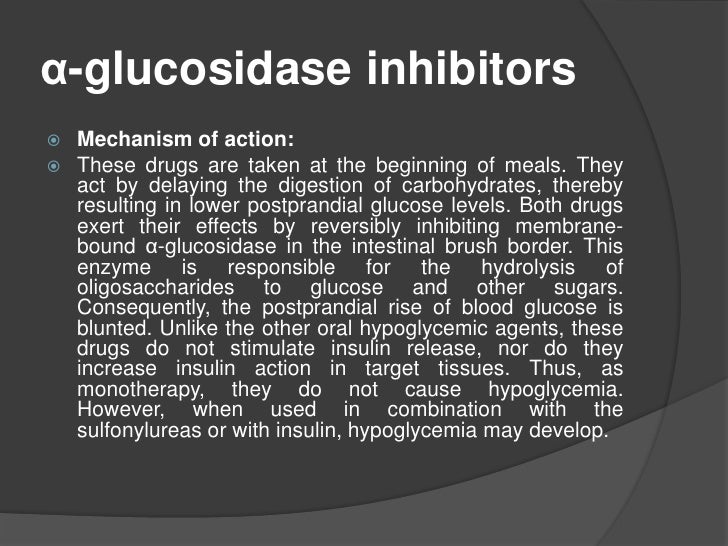 α-glucosidase inhibitors

Mechanism of action:

These drugs are taken at the beginning of meals. They act by delaying the digestion of carbohydrates, thereby resulting in lower postprandial glucose levels. Both drugs exert their effects by reversibly inhibiting membrane-bound α-glucosidase in the intestinal brush border. This enzyme is responsible for the hydrolysis of oligosaccharides to glucose and other sugars. Consequently, the postprandial rise of blood glucose is blunted. Unlike the other oral hypoglycemic agents, these drugs do not stimulate insulin release, nor do they increase insulin action in target tissues. Thus, as monotherapy, they do not cause hypoglycemia. However, when used in combination with the sulfonylureas or with insulin, hypoglycemia may develop.